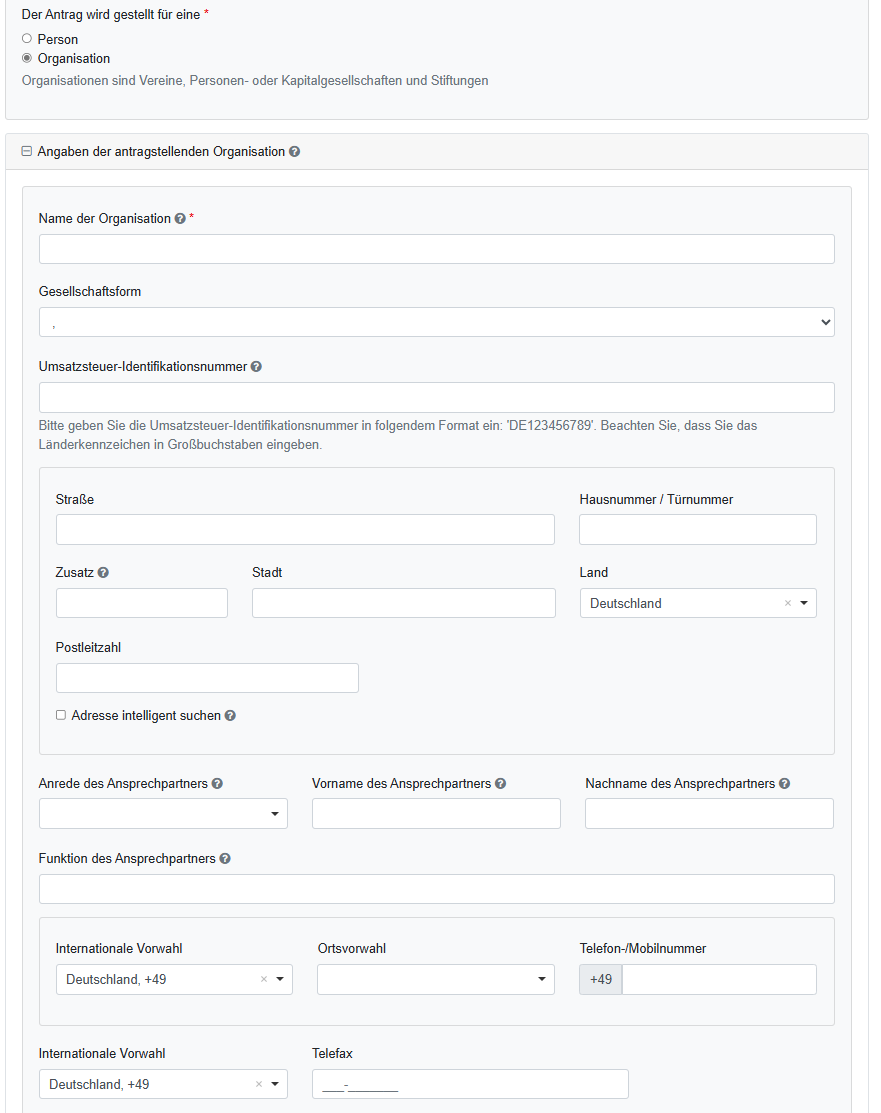 Der Antrag wird gestellt für eine *
Person
Organisation
Organisationen sind Vereine, Personen- oder Kapitalgesellschaften und Stiftungen

Angaben der antragstellenden Organisation

Name der Organisation *

Gesellschaftsform
,

Umsatzsteuer-Identifikationsnummer

Bitte geben Sie die Umsatzsteuer-Identifikationsnummer in folgendem Format ein: 'DE123456789'. Beachten Sie, dass Sie das Länderkennzeichen in Großbuchstaben eingeben.

Straße

Hausnummer / Türnummer

Zusatz

Stadt

Land
Deutschland ×

Postleitzahl

Adresse intelligent suchen

Anrede des Ansprechpartners

Vorname des Ansprechpartners

Nachname des Ansprechpartners

Funktion des Ansprechpartners

Internationale Vorwahl
Deutschland, +49 ×

Ortsvorwahl

Telefon-/Mobilnummer
+49

Internationale Vorwahl
Deutschland, +49 ×

Telefax
___-_______